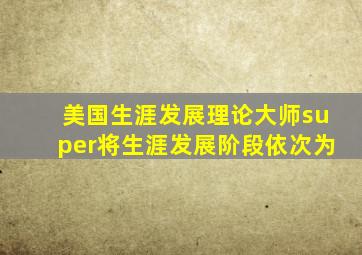 美国生涯发展理论大师super将生涯发展阶段依次为